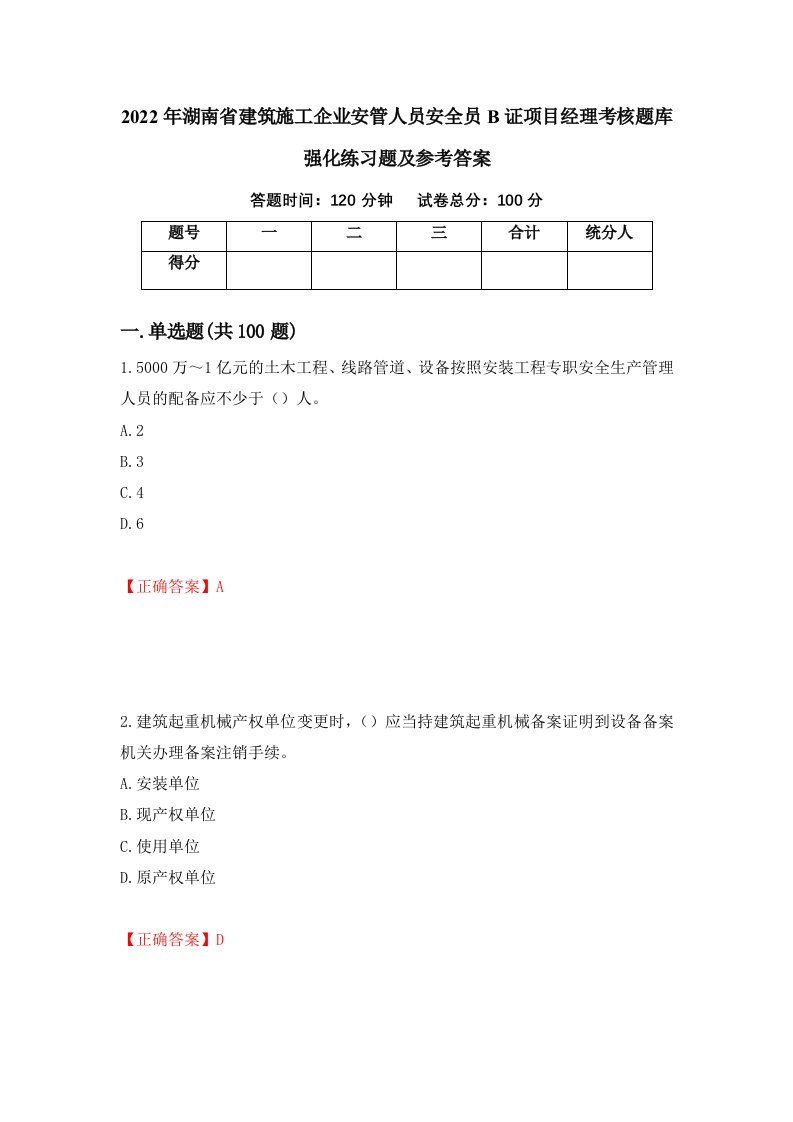 2022年湖南省建筑施工企业安管人员安全员B证项目经理考核题库强化练习题及参考答案

答题时间：120分钟　试卷总分：100分

| 题号 | 一 | 二 | 三 | 合计 | 统分人 |
|---|---|---|---|---|---|
| 得分 | | | | | |

一.单选题(共100题)

1.5000万～1亿元的土木工程、线路管道、设备按照安装工程专职安全生产管理人员的配备应不少于（）人。

A.2

B.3

C.4

D.6

【正确答案】A

2.建筑起重机械产权单位变更时，（）应当持建筑起重机械备案证明到设备备案机关办理备案注销手续。

A.安装单位

B.现产权单位

C.使用单位

D.原产权单位

【正确答案】D